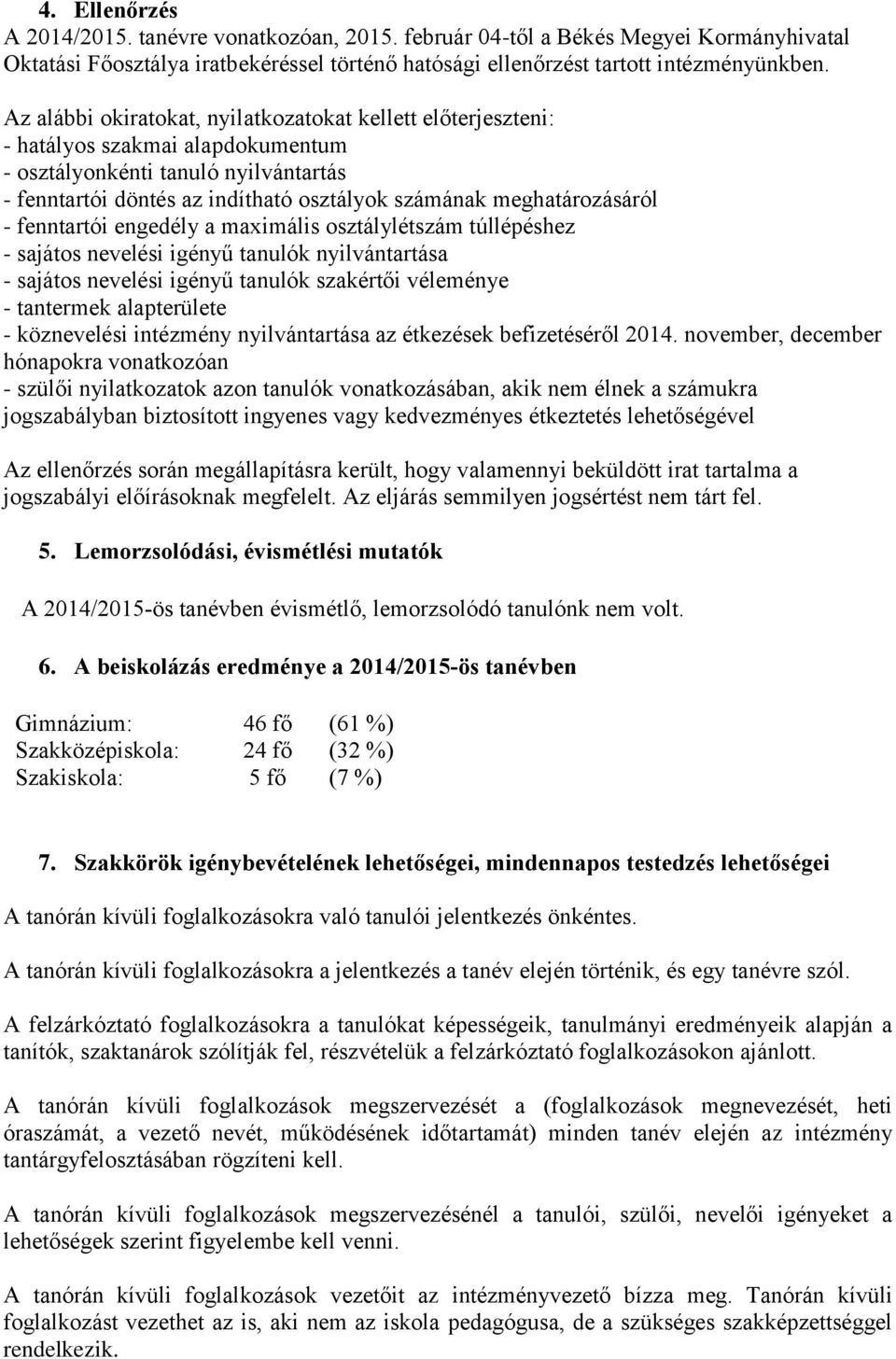 4. Ellenőrzés
A 2014/2015. tanévre vonatkozóan, 2015. február 04-től a Békés Megyei Kormányhivatal Oktatási Főosztálya iratbekéréssel történő hatósági ellenőrzést tartott intézményünkben.

Az alábbi okiratokat, nyilatkozatokat kellett előterjeszteni:
- hatályos szakmai alapdokumentum
- osztályonkénti tanuló nyilvántartás
- fenntartói döntés az indítható osztályok számának meghatározásáról
- fenntartói engedély a maximális osztálylétszám túllépéshez
- sajátos nevelési igényű tanulók nyilvántartása
- sajátos nevelési igényű tanulók szakértői véleménye
- tantermek alapterülete
- köznevelési intézmény nyilvántartása az étkezések befizetéséről 2014. november, december hónapokra vonatkozóan
- szülői nyilatkozatok azon tanulók vonatkozásában, akik nem élnek a számukra jogszabályban biztosított ingyenes vagy kedvezményes étkeztetés lehetőségével

Az ellenőrzés során megállapításra került, hogy valamennyi beküldött irat tartalma a jogszabályi előírásoknak megfelelt. Az eljárás semmilyen jogsértést nem tárt fel.

5. Lemorzsolódási, évismétlési mutatók

A 2014/2015-ös tanévben évismétlő, lemorzsolódó tanulónk nem volt.

6. A beiskolázás eredménye a 2014/2015-ös tanévben

Gimnázium: 46 fő (61 %)
Szakközépiskola: 24 fő (32 %)
Szakiskola: 5 fő (7 %)

7. Szakkörök igénybevételének lehetőségei, mindennapos testedzés lehetőségei

A tanórán kívüli foglalkozásokra való tanulói jelentkezés önkéntes.

A tanórán kívüli foglalkozásokra a jelentkezés a tanév elején történik, és egy tanévre szól.

A felzárkóztató foglalkozásokra a tanulókat képességeik, tanulmányi eredményeik alapján a tanítók, szaktanárok szólítják fel, részvételük a felzárkóztató foglalkozásokon ajánlott.

A tanórán kívüli foglalkozások megszervezését a (foglalkozások megnevezését, heti óraszámát, a vezető nevét, működésének időtartamát) minden tanév elején az intézmény tantárgyfelosztásában rögzíteni kell.

A tanórán kívüli foglalkozások megszervezésénél a tanulói, szülői, nevelői igényeket a lehetőségek szerint figyelembe kell venni.

A tanórán kívüli foglalkozások vezetőit az intézményvezető bízza meg. Tanórán kívüli foglalkozást vezethet az is, aki nem az iskola pedagógusa, de a szükséges szakképzettséggel rendelkezik.